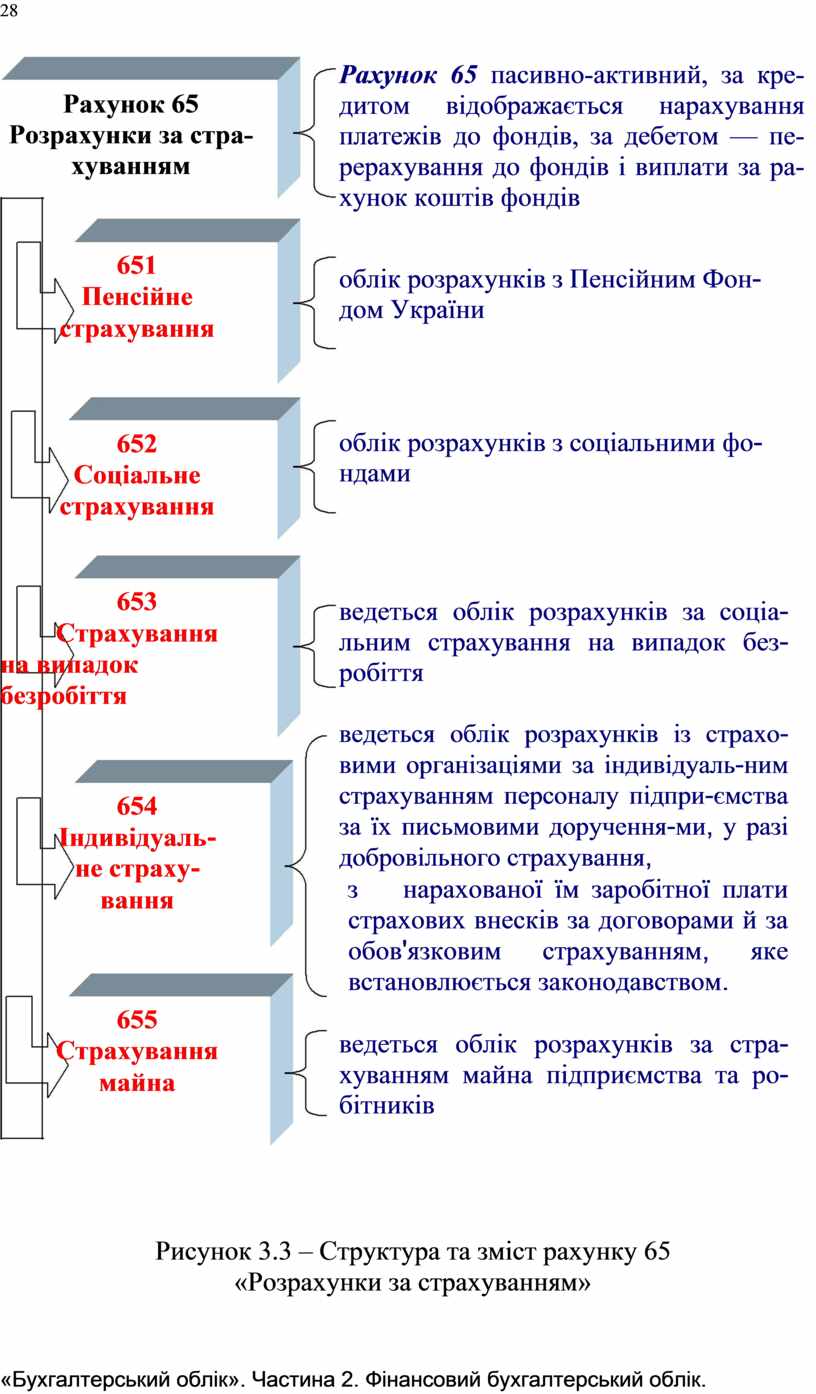 28

Рахунок 65 Розрахунки за страхуванням

Рахунок 65 пасивно-активний, за кредитом відображається нарахування платежів до фондів, за дебетом — перерахування до фондів і виплати за рахунок коштів фондів

651 Пенсійне страхування

облік розрахунків з Пенсійним Фондом України

652 Соціальне страхування

облік розрахунків з соціальними фондами

653 Страхування на випадок безробіття

ведеться облік розрахунків за соціальним страхування на випадок безробіття

654 Індивідуальне страхування

ведеться облік розрахунків із страховими організаціями за індивідуаль-ним страхуванням персоналу підпри-ємства за їх письмовими доручення-ми, у разі добровільного страхування, з нарахованої їм заробітної плати страхових внесків за договорами й за обов'язковим страхуванням, яке встановлюється законодавством.

655 Страхування майна

ведеться облік розрахунків за страхуванням майна підприємства та робітників

Рисунок 3.3 – Структура та зміст рахунку 65 «Розрахунки за страхуванням»

«Бухгалтерський облік». Частина 2. Фінансовий бухгалтерський облік.